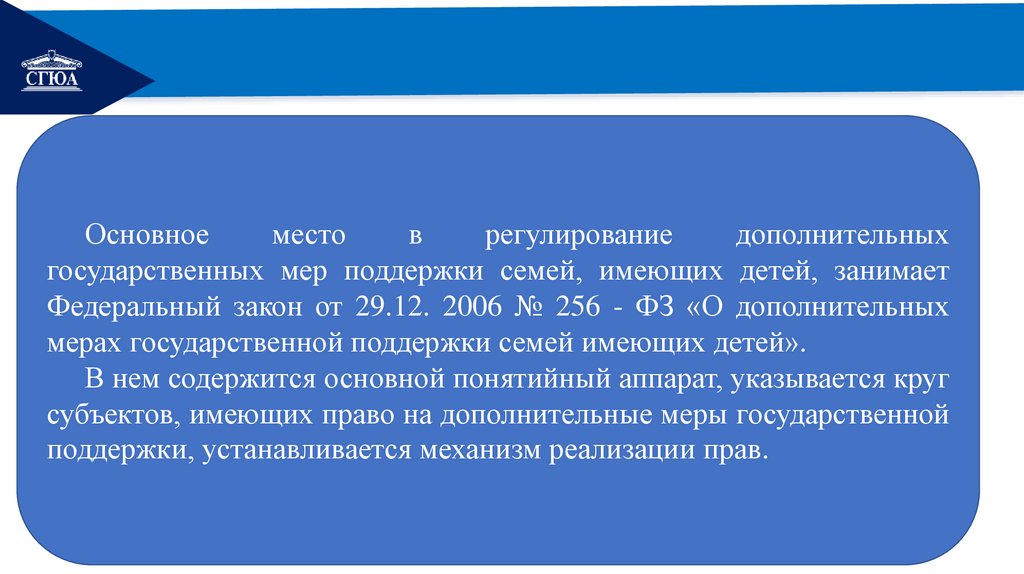 СГЮА

Основное место в регулирование дополнительных государственных мер поддержки семей, имеющих детей, занимает Федеральный закон от 29.12. 2006 № 256 - ФЗ «О дополнительных мерах государственной поддержки семей имеющих детей».

В нем содержится основной понятийный аппарат, указывается круг субъектов, имеющих право на дополнительные меры государственной поддержки, устанавливается механизм реализации прав.